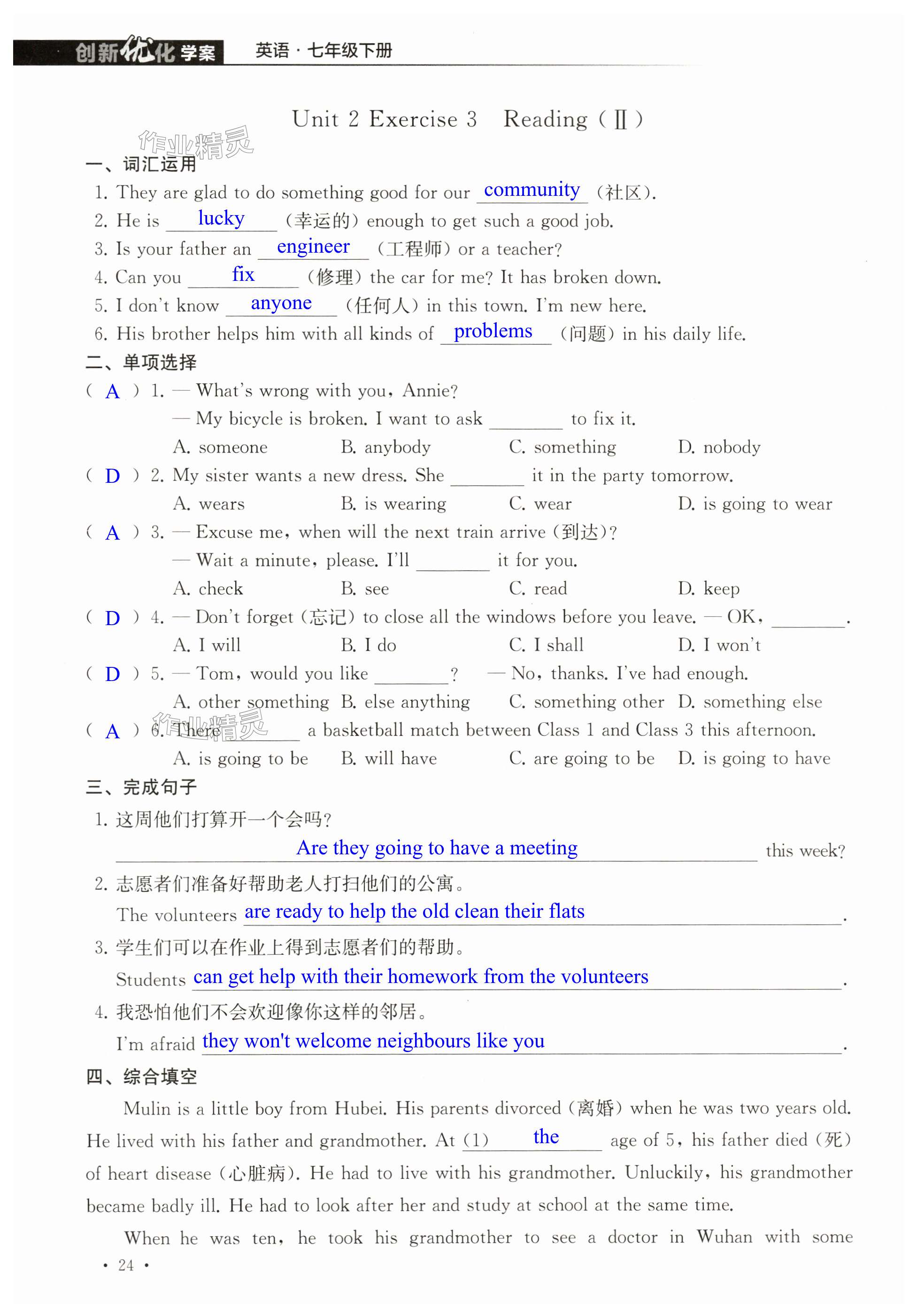 创新优化学案 英语·七年级下册

Unit 2 Exercise 3 Reading (Ⅱ)

作业精灵

一、词汇运用

1. They are glad to do something good for our community (社区).

2. He is lucky (幸运的) enough to get such a good job.

3. Is your father an engineer (工程师) or a teacher?

4. Can you fix (修理) the car for me? It has broken down.

5. I don't know anyone (任何人) in this town. I'm new here.

6. His brother helps him with all kinds of problems (问题) in his daily life.

二、单项选择

( A ) 1. — What's wrong with you, Annie?
— My bicycle is broken. I want to ask ________ to fix it.
A. someone B. anybody C. something D. nobody

( D ) 2. My sister wants a new dress. She ________ it in the party tomorrow.
A. wears B. is wearing C. wear D. is going to wear

( A ) 3. — Excuse me, when will the next train arrive (到达)?
— Wait a minute, please. I'll ________ it for you.
A. check B. see C. read D. keep

( D ) 4. — Don't forget (忘记) to close all the windows before you leave. — OK, ________.
A. I will B. I do C. I shall D. I won't

( D ) 5. — Tom, would you like ________? — No, thanks. I've had enough.
A. other something B. else anything C. something other D. something else

作业精灵

( A ) 6. There ________ a basketball match between Class 1 and Class 3 this afternoon.
A. is going to be B. will have C. are going to be D. is going to have

三、完成句子

1. 这周他们打算开一个会吗?
Are they going to have a meeting this week?

2. 志愿者们准备好帮助老人打扫他们的公寓。
The volunteers are ready to help the old clean their flats.

3. 学生们可以在作业上得到志愿者们的帮助。
Students can get help with their homework from the volunteers.

4. 我恐怕他们不会欢迎像你这样的邻居。
I'm afraid they won't welcome neighbours like you.

四、综合填空

Mulin is a little boy from Hubei. His parents divorced (离婚) when he was two years old. He lived with his father and grandmother. At (1) the age of 5, his father died (死) of heart disease (心脏病). He had to live with his grandmother. Unluckily, his grandmother became badly ill. He had to look after her and study at school at the same time.

When he was ten, he took his grandmother to see a doctor in Wuhan with some

· 24 ·